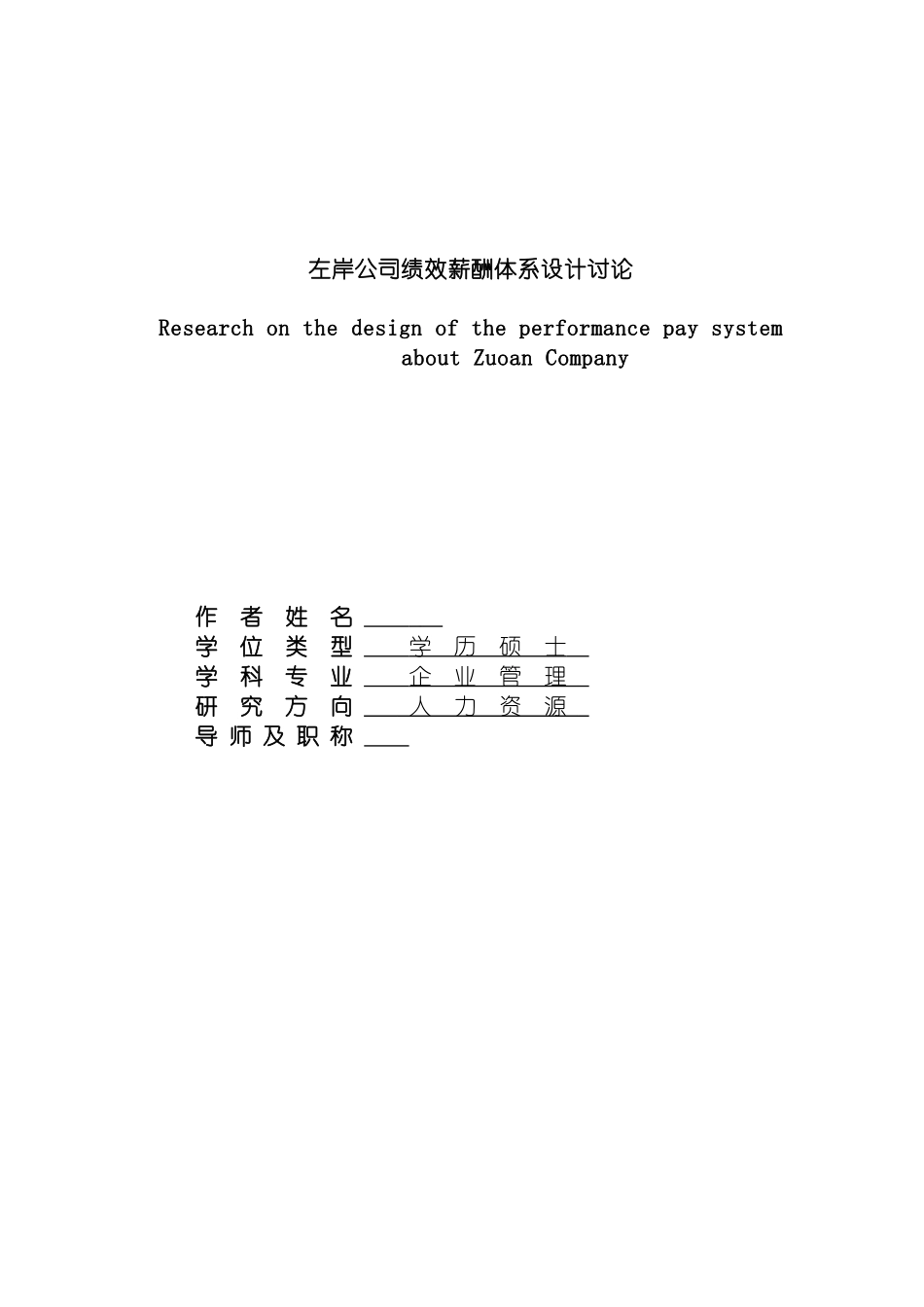 左岸公司绩效薪酬体系设计讨论

Research on the design of the performance pay system about Zuoan Company

作者姓名

学位类型 学历硕士

学科专业 企业管理

研究方向 人力资源

导师及职称